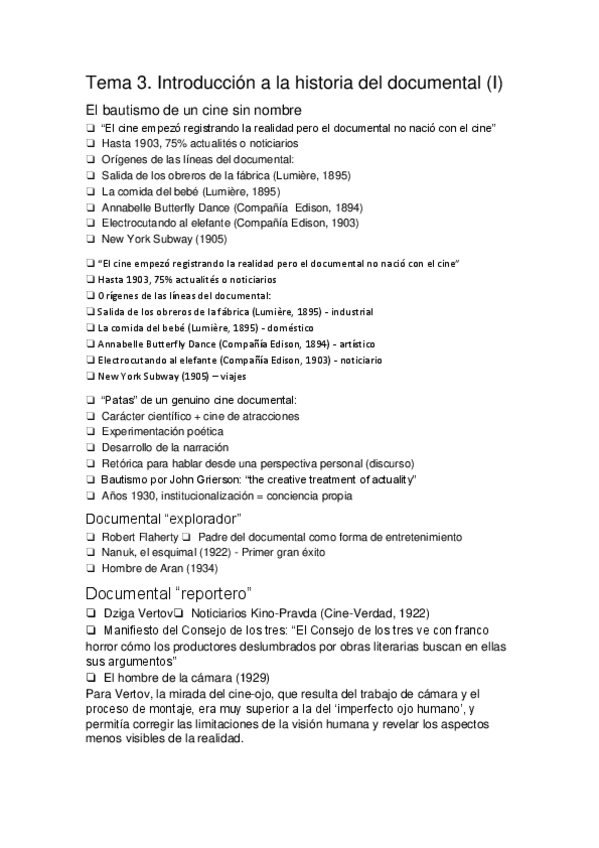 Tema 3. Introducción a la historia del documental (I)

El bautismo de un cine sin nombre

❑ "El cine empezó registrando la realidad pero el documental no nació con el cine"
❑ Hasta 1903, 75% actualités o noticiarios
❑ Orígenes de las líneas del documental:
❑ Salida de los obreros de la fábrica (Lumière, 1895)
❑ La comida del bebé (Lumière, 1895)
❑ Annabelle Butterfly Dance (Compañía Edison, 1894)
❑ Electrocutando al elefante (Compañía Edison, 1903)
❑ New York Subway (1905)

❑ "El cine empezó registrando la realidad pero el documental no nació con el cine"
❑ Hasta 1903, 75% actualités o noticiarios
❑ Orígenes de las líneas del documental:
❑ Salida de los obreros de la fábrica (Lumière, 1895) - industrial
❑ La comida del bebé (Lumière, 1895) - doméstico
❑ Annabelle Butterfly Dance (Compañía Edison, 1894) - artístico
❑ Electrocutando al elefante (Compañía Edison, 1903) - noticiario
❑ New York Subway (1905) – viajes

❑ "Patas" de un genuino cine documental:
❑ Carácter científico + cine de atracciones
❑ Experimentación poética
❑ Desarrollo de la narración
❑ Retórica para hablar desde una perspectiva personal (discurso)
❑ Bautismo por John Grierson: "the creative treatment of actuality"
❑ Años 1930, institucionalización = conciencia propia

Documental "explorador"

❑ Robert Flaherty ❑ Padre del documental como forma de entretenimiento
❑ Nanuk, el esquimal (1922) - Primer gran éxito
❑ Hombre de Aran (1934)

Documental "reportero"

❑ Dziga Vertov❑ Noticiarios Kino-Pravda (Cine-Verdad, 1922)
❑ Manifiesto del Consejo de los tres: "El Consejo de los tres ve con franco horror cómo los productores deslumbrados por obras literarias buscan en ellas sus argumentos"
❑ El hombre de la cámara (1929)
Para Vertov, la mirada del cine-ojo, que resulta del trabajo de cámara y el proceso de montaje, era muy superior a la del 'imperfecto ojo humano', y permitía corregir las limitaciones de la visión humana y revelar los aspectos menos visibles de la realidad.